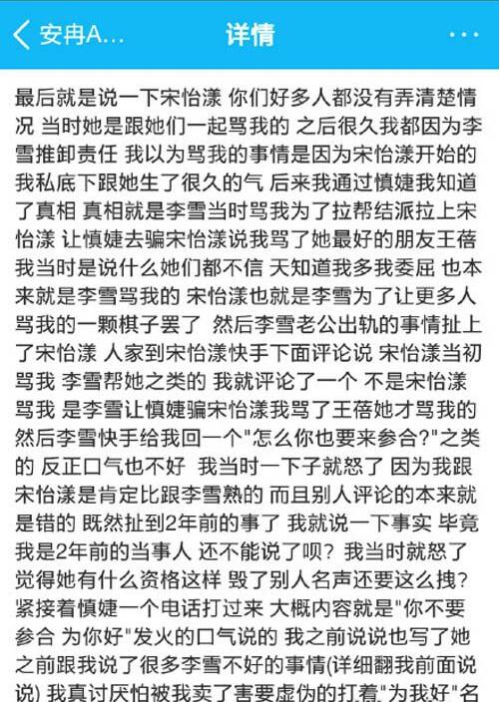 安冉A... 详情 ···

最后就是说一下宋怡漾 你们好多人都没有弄清楚情况 当时她是跟她们一起骂我的 之后很久我都因为李雪推卸责任 我以为骂我的事情是因为宋怡漾开始的 我私底下跟她生了很久的气 后来我通过慎婕我知道了真相 真相就是李雪当时骂我为了拉帮结派拉上宋怡漾 让慎婕去骗宋怡漾说我骂了她最好的朋友王蓓 我当时是说什么她们都不信 天知道我多我委屈 也本来就是李雪骂我的 宋怡漾也就是李雪为了让更多人骂我的一颗棋子罢了 然后李雪老公出轨的事情扯上了宋怡漾 人家到宋怡漾快手下面评论说 宋怡漾当初骂我 李雪帮她之类的 我就评论了一个 不是宋怡漾骂我 是李雪让慎婕骗宋怡漾我骂了王蓓她才骂我的 然后李雪快手给我回一个"怎么你也要来参合?"之类的 反正口气也不好 我当时一下子就怒了 因为我跟宋怡漾是肯定比跟李雪熟的 而且别人评论的本来就是错的 既然扯到2年前的事了 我就说一下事实 毕竟我是2年前的当事人 还不能说了呗? 我当时就怒了 觉得她有什么资格这样 毁了别人名声还要这么拽? 紧接着慎婕一个电话打过来 大概内容就是"你不要参合 为你好"发火的口气说的 我之前说说也写了她之前跟我说了很多李雪不好的事情(详细翻我前面说说) 我真讨厌怕被我卖了害要虚伪的打着"为我好"名